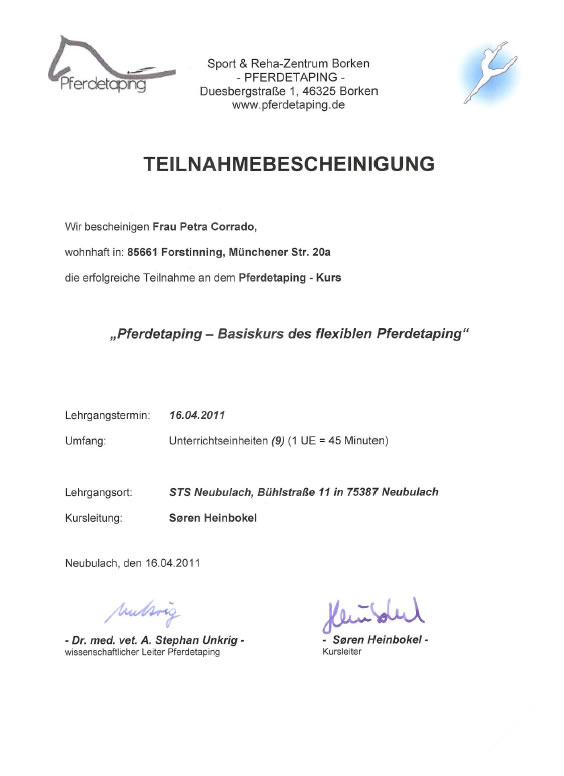 Pferdetaping

Sport & Reha-Zentrum Borken
- PFERDETAPING -
Duesbergstraße 1, 46325 Borken
www.pferdetaping.de

TEILNAHMEBESCHEINIGUNG

Wir bescheinigen Frau Petra Corrado,

wohnhaft in: 85661 Forstinning, Münchener Str. 20a

die erfolgreiche Teilnahme an dem Pferdetaping - Kurs

„Pferdetaping – Basiskurs des flexiblen Pferdetaping"

Lehrgangstermin: 16.04.2011

Umfang: Unterrichtseinheiten (9) (1 UE = 45 Minuten)

Lehrgangsort: STS Neubulach, Bühlstraße 11 in 75387 Neubulach

Kursleitung: Søren Heinbokel

Neubulach, den 16.04.2011

Unkrig

- Dr. med. vet. A. Stephan Unkrig -
wissenschaftlicher Leiter Pferdetaping

Heinbokel

- Søren Heinbokel -
Kursleiter